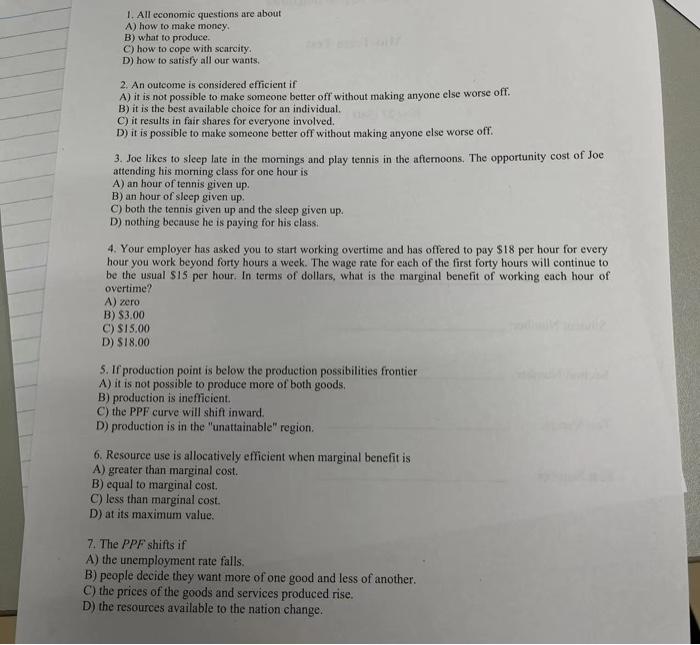 1. All economic questions are about
A) how to make money.
B) what to produce.
C) how to cope with scarcity.
D) how to satisfy all our wants.

2. An outcome is considered efficient if
A) it is not possible to make someone better off without making anyone else worse off.
B) it is the best available choice for an individual.
C) it results in fair shares for everyone involved.
D) it is possible to make someone better off without making anyone else worse off.

3. Joe likes to sleep late in the mornings and play tennis in the afternoons. The opportunity cost of Joe attending his morning class for one hour is
A) an hour of tennis given up.
B) an hour of sleep given up.
C) both the tennis given up and the sleep given up.
D) nothing because he is paying for his class.

4. Your employer has asked you to start working overtime and has offered to pay \$18 per hour for every hour you work beyond forty hours a week. The wage rate for each of the first forty hours will continue to be the usual \$15 per hour. In terms of dollars, what is the marginal benefit of working each hour of overtime?
A) zero
B) \$3.00
C) \$15.00
D) \$18.00

5. If production point is below the production possibilities frontier
A) it is not possible to produce more of both goods.
B) production is inefficient.
C) the PPF curve will shift inward.
D) production is in the "unattainable" region.

6. Resource use is allocatively efficient when marginal benefit is
A) greater than marginal cost.
B) equal to marginal cost.
C) less than marginal cost.
D) at its maximum value.

7. The PPF shifts if
A) the unemployment rate falls.
B) people decide they want more of one good and less of another.
C) the prices of the goods and services produced rise.
D) the resources available to the nation change.